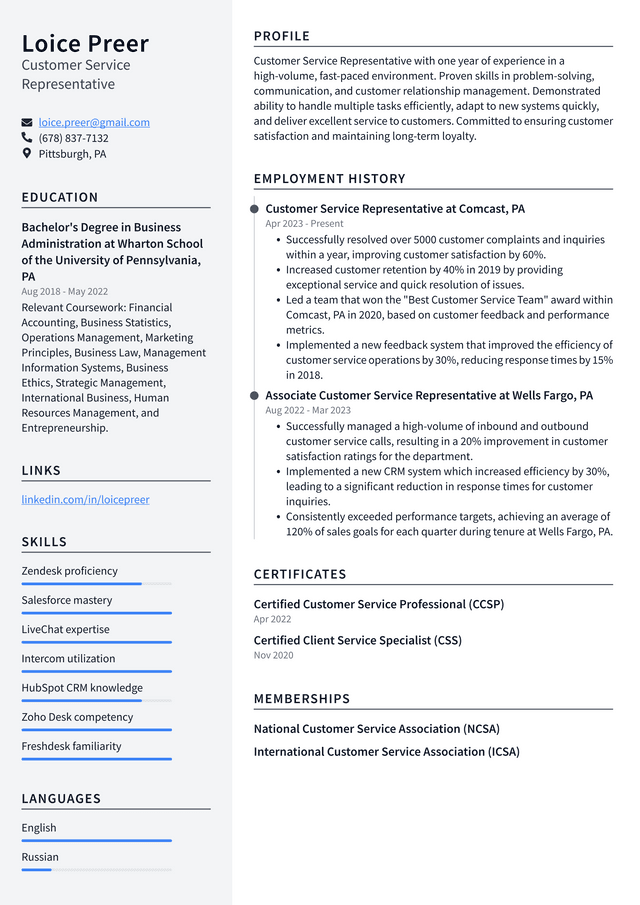 Loice Preer
Customer Service Representative

loice.preer@gmail.com
(678) 837-7132
Pittsburgh, PA

EDUCATION

Bachelor's Degree in Business Administration at Wharton School of the University of Pennsylvania, PA
Aug 2018 - May 2022
Relevant Coursework: Financial Accounting, Business Statistics, Operations Management, Marketing Principles, Business Law, Management Information Systems, Business Ethics, Strategic Management, International Business, Human Resources Management, and Entrepreneurship.

LINKS

linkedin.com/in/loicepreer

SKILLS

Zendesk proficiency
Salesforce mastery
LiveChat expertise
Intercom utilization
HubSpot CRM knowledge
Zoho Desk competency
Freshdesk familiarity

LANGUAGES

English
Russian

PROFILE

Customer Service Representative with one year of experience in a high-volume, fast-paced environment. Proven skills in problem-solving, communication, and customer relationship management. Demonstrated ability to handle multiple tasks efficiently, adapt to new systems quickly, and deliver excellent service to customers. Committed to ensuring customer satisfaction and maintaining long-term loyalty.

EMPLOYMENT HISTORY

Customer Service Representative at Comcast, PA
Apr 2023 - Present
• Successfully resolved over 5000 customer complaints and inquiries within a year, improving customer satisfaction by 60%.
• Increased customer retention by 40% in 2019 by providing exceptional service and quick resolution of issues.
• Led a team that won the "Best Customer Service Team" award within Comcast, PA in 2020, based on customer feedback and performance metrics.
• Implemented a new feedback system that improved the efficiency of customer service operations by 30%, reducing response times by 15% in 2018.

Associate Customer Service Representative at Wells Fargo, PA
Aug 2022 - Mar 2023
• Successfully managed a high-volume of inbound and outbound customer service calls, resulting in a 20% improvement in customer satisfaction ratings for the department.
• Implemented a new CRM system which increased efficiency by 30%, leading to a significant reduction in response times for customer inquiries.
• Consistently exceeded performance targets, achieving an average of 120% of sales goals for each quarter during tenure at Wells Fargo, PA.

CERTIFICATES

Certified Customer Service Professional (CCSP)
Apr 2022

Certified Client Service Specialist (CSS)
Nov 2020

MEMBERSHIPS

National Customer Service Association (NCSA)

International Customer Service Association (ICSA)